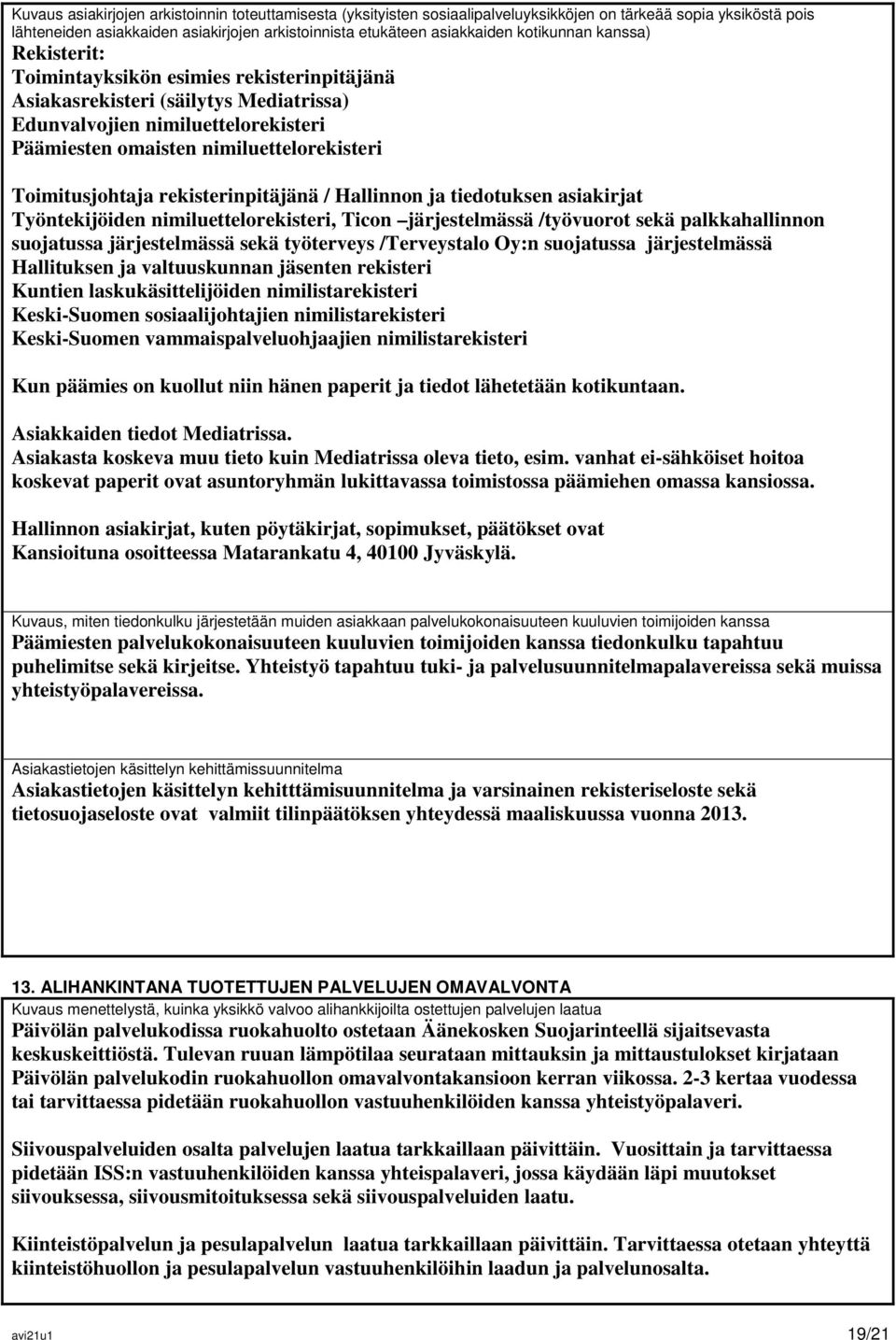 Kuvaus asiakirjojen arkistoinnin toteuttamisesta (yksityisten sosiaalipalveluyksikköjen on tärkeää sopia yksiköstä pois lähteneiden asiakkaiden asiakirjojen arkistoinnista etukäteen asiakkaiden kotikunnan kanssa)
Rekisterit:
Toimintayksikön esimies rekisterinpitäjänä
Asiakasrekisteri (säilytys Mediatrissa)
Edunvalvojien nimiluettelorekisteri
Päämiesten omaisten nimiluettelorekisteri

Toimitusjohtaja rekisterinpitäjänä / Hallinnon ja tiedotuksen asiakirjat
Työntekijöiden nimiluettelorekisteri, Ticon –järjestelmässä /työvuorot sekä palkkahallinnon suojatussa järjestelmässä sekä työterveys /Terveystalo Oy:n suojatussa järjestelmässä
Hallituksen ja valtuuskunnan jäsenten rekisteri
Kuntien laskukäsittelijöiden nimilistarekisteri
Keski-Suomen sosiaalijohtajien nimilistarekisteri
Keski-Suomen vammaispalveluohjaajien nimilistarekisteri

Kun päämies on kuollut niin hänen paperit ja tiedot lähetetään kotikuntaan.

Asiakkaiden tiedot Mediatrissa.
Asiakasta koskeva muu tieto kuin Mediatrissa oleva tieto, esim. vanhat ei-sähköiset hoitoa koskevat paperit ovat asuntoryhmän lukittavassa toimistossa päämiehen omassa kansiossa.

Hallinnon asiakirjat, kuten pöytäkirjat, sopimukset, päätökset ovat Kansioituna osoitteessa Matarankatu 4, 40100 Jyväskylä.

Kuvaus, miten tiedonkulku järjestetään muiden asiakkaan palvelukokonaisuuteen kuuluvien toimijoiden kanssa
Päämiesten palvelukokonaisuuteen kuuluvien toimijoiden kanssa tiedonkulku tapahtuu puhelimitse sekä kirjeitse. Yhteistyö tapahtuu tuki- ja palvelusuunnitelmapalavereissa sekä muissa yhteistyöpalavereissa.

Asiakastietojen käsittelyn kehittämissuunnitelma
Asiakastietojen käsittelyn kehitttämisuunnitelma ja varsinainen rekisteriseloste sekä tietosuojaseloste ovat valmiit tilinpäätöksen yhteydessä maaliskuussa vuonna 2013.

13. ALIHANKINTANA TUOTETTUJEN PALVELUJEN OMAVALVONTA
Kuvaus menettelystä, kuinka yksikkö valvoo alihankkijoilta ostettujen palvelujen laatua
Päivölän palvelukodissa ruokahuolto ostetaan Äänekosken Suojarinteellä sijaitsevasta keskuskeittiöstä. Tulevan ruuan lämpötilaa seurataan mittauksin ja mittaustulokset kirjataan Päivölän palvelukodin ruokahuollon omavalvontakansioon kerran viikossa. 2-3 kertaa vuodessa tai tarvittaessa pidetään ruokahuollon vastuuhenkilöiden kanssa yhteistyöpalaveri.

Siivouspalveluiden osalta palvelujen laatua tarkkaillaan päivittäin. Vuosittain ja tarvittaessa pidetään ISS:n vastuuhenkilöiden kanssa yhteispalaveri, jossa käydään läpi muutokset siivouksessa, siivousmitoituksessa sekä siivouspalveluiden laatu.

Kiinteistöpalvelun ja pesulapalvelun laatua tarkkaillaan päivittäin. Tarvittaessa otetaan yhteyttä kiinteistöhuollon ja pesulapalvelun vastuuhenkilöihin laadun ja palvelunosalta.

avi21u1
19/21